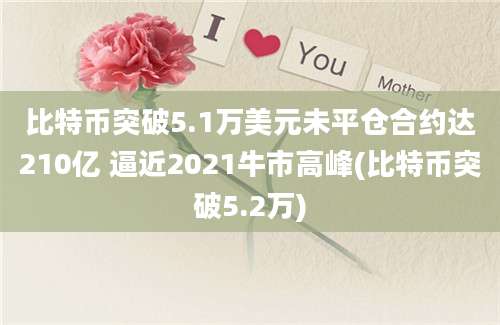 I You Mother

比特币突破5.1万美元未平仓合约达210亿 逼近2021牛市高峰(比特币突破5.2万)